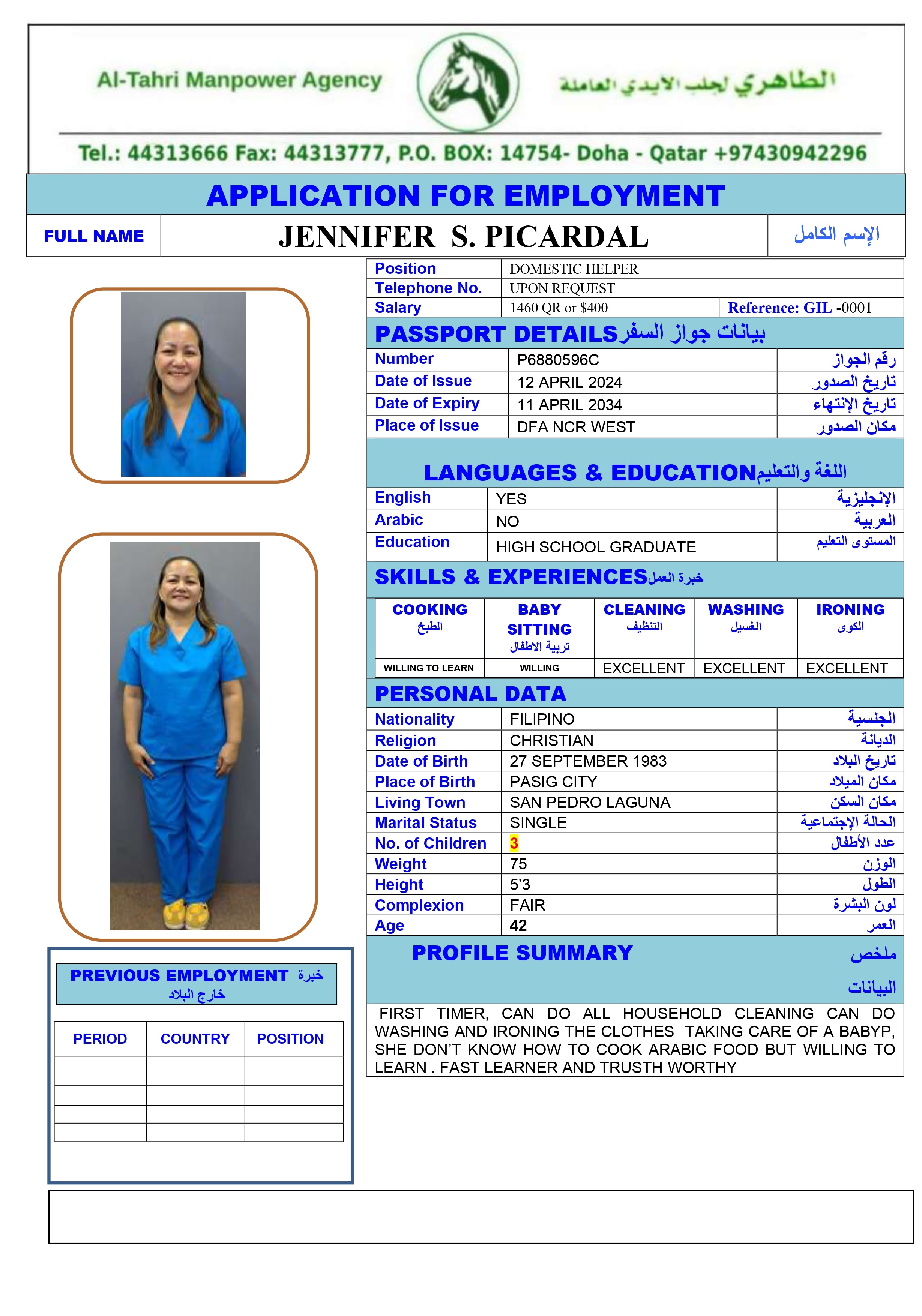 Al-Tahri Manpower Agency

الطاهري لجلب الايدي العاملة

Tel.: 44313666 Fax: 44313777, P.O. BOX: 14754- Doha - Qatar +97430942296

APPLICATION FOR EMPLOYMENT

| FULL NAME | JENNIFER S. PICARDAL | الإسم الكامل |
|---|---|---|

| Position | DOMESTIC HELPER | |
|---|---|---|
| Telephone No. | UPON REQUEST | |
| Salary | 1460 QR or $400 | Reference: GIL -0001 |

PASSPORT DETAILS بيانات جواز السفر

| Number | P6880596C | رقم الجواز |
|---|---|---|
| Date of Issue | 12 APRIL 2024 | تاريخ الصدور |
| Date of Expiry | 11 APRIL 2034 | تاريخ الإنتهاء |
| Place of Issue | DFA NCR WEST | مكان الصدور |

LANGUAGES & EDUCATION اللغة والتعليم

| English | YES | الإنجليزية |
|---|---|---|
| Arabic | NO | العربية |
| Education | HIGH SCHOOL GRADUATE | المستوى التعليم |

SKILLS & EXPERIENCES خبرة العمل

| COOKING الطبخ | BABY SITTING تربية الاطفال | CLEANING التنظيف | WASHING الغسيل | IRONING الكوى |
|---|---|---|---|---|
| WILLING TO LEARN | WILLING | EXCELLENT | EXCELLENT | EXCELLENT |

PERSONAL DATA

| Nationality | FILIPINO | الجنسية |
|---|---|---|
| Religion | CHRISTIAN | الديانة |
| Date of Birth | 27 SEPTEMBER 1983 | تاريخ البلاد |
| Place of Birth | PASIG CITY | مكان الميلاد |
| Living Town | SAN PEDRO LAGUNA | مكان السكن |
| Marital Status | SINGLE | الحالة الإجتماعية |
| No. of Children | 3 | عدد الأطفال |
| Weight | 75 | الوزن |
| Height | 5'3 | الطول |
| Complexion | FAIR | لون البشرة |
| Age | 42 | العمر |

PROFILE SUMMARY ملخص البيانات

FIRST TIMER, CAN DO ALL HOUSEHOLD CLEANING CAN DO WASHING AND IRONING THE CLOTHES TAKING CARE OF A BABYP, SHE DON'T KNOW HOW TO COOK ARABIC FOOD BUT WILLING TO LEARN . FAST LEARNER AND TRUSTH WORTHY

PREVIOUS EMPLOYMENT خبرة خارج البلاد

| PERIOD | COUNTRY | POSITION |
|---|---|---|
| | | |
| | | |
| | | |
| | | |